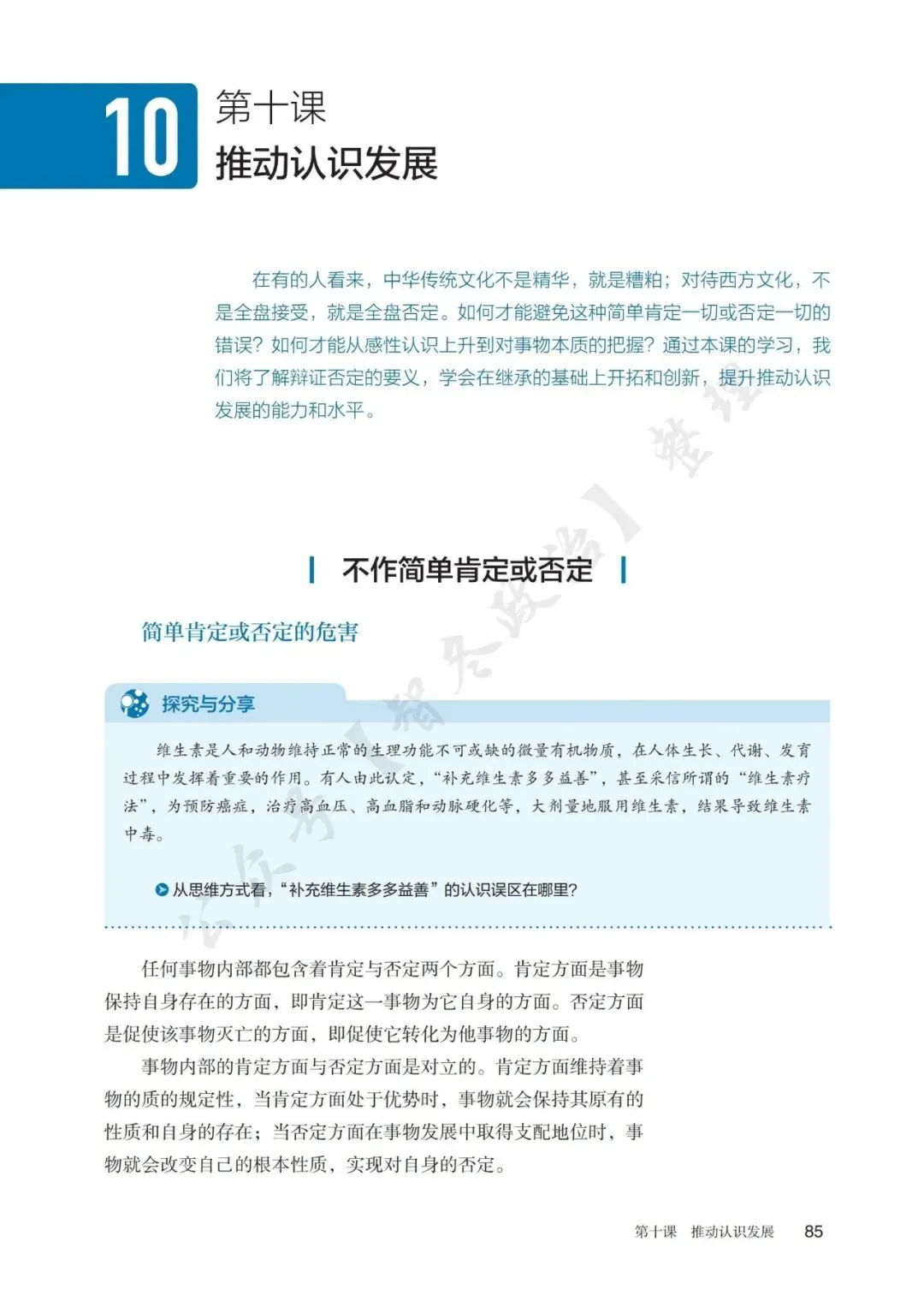 10 第十课
推动认识发展

在有的人看来，中华传统文化不是精华，就是糟粕；对待西方文化，不是全盘接受，就是全盘否定。如何才能避免这种简单肯定一切或否定一切的错误？如何才能从感性认识上升到对事物本质的把握？通过本课的学习，我们将了解辩证否定的要义，学会在继承的基础上开拓和创新，提升推动认识发展的能力和水平。

不作简单肯定或否定

简单肯定或否定的危害

探究与分享

维生素是人和动物维持正常的生理功能不可或缺的微量有机物质，在人体生长、代谢、发育过程中发挥着重要的作用。有人由此认定，“补充维生素多多益善”，甚至采信所谓的“维生素疗法”，为预防癌症，治疗高血压、高血脂和动脉硬化等，大剂量地服用维生素，结果导致维生素中毒。

从思维方式看，“补充维生素多多益善”的认识误区在哪里？

任何事物内部都包含着肯定与否定两个方面。肯定方面是事物保持自身存在的方面，即肯定这一事物为它自身的方面。否定方面是促使该事物灭亡的方面，即促使它转化为他事物的方面。

事物内部的肯定方面与否定方面是对立的。肯定方面维持着事物的质的规定性，当肯定方面处于优势时，事物就会保持其原有的性质和自身的存在；当否定方面在事物发展中取得支配地位时，事物就会改变自己的根本性质，实现对自身的否定。

第十课 推动认识发展 85